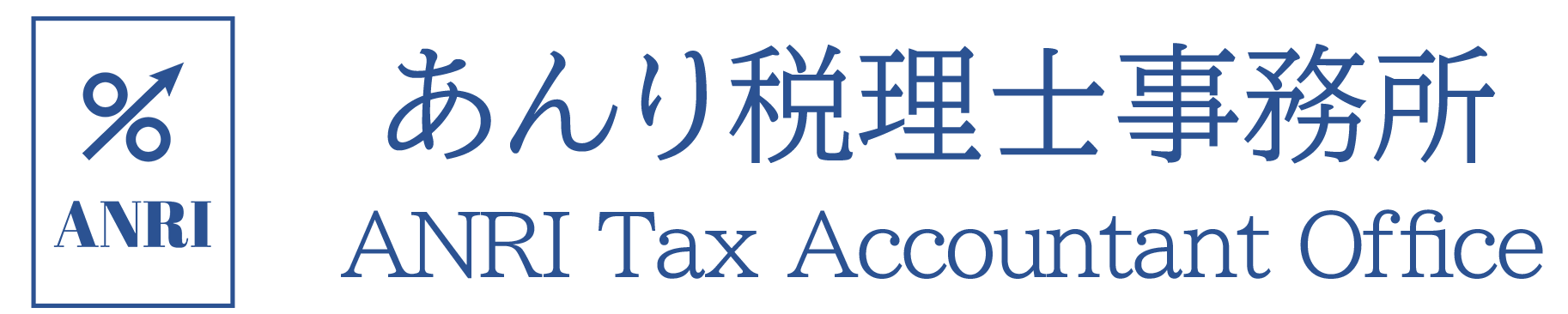 %
ANRI

あんり税理士事務所
ANRI Tax Accountant Office